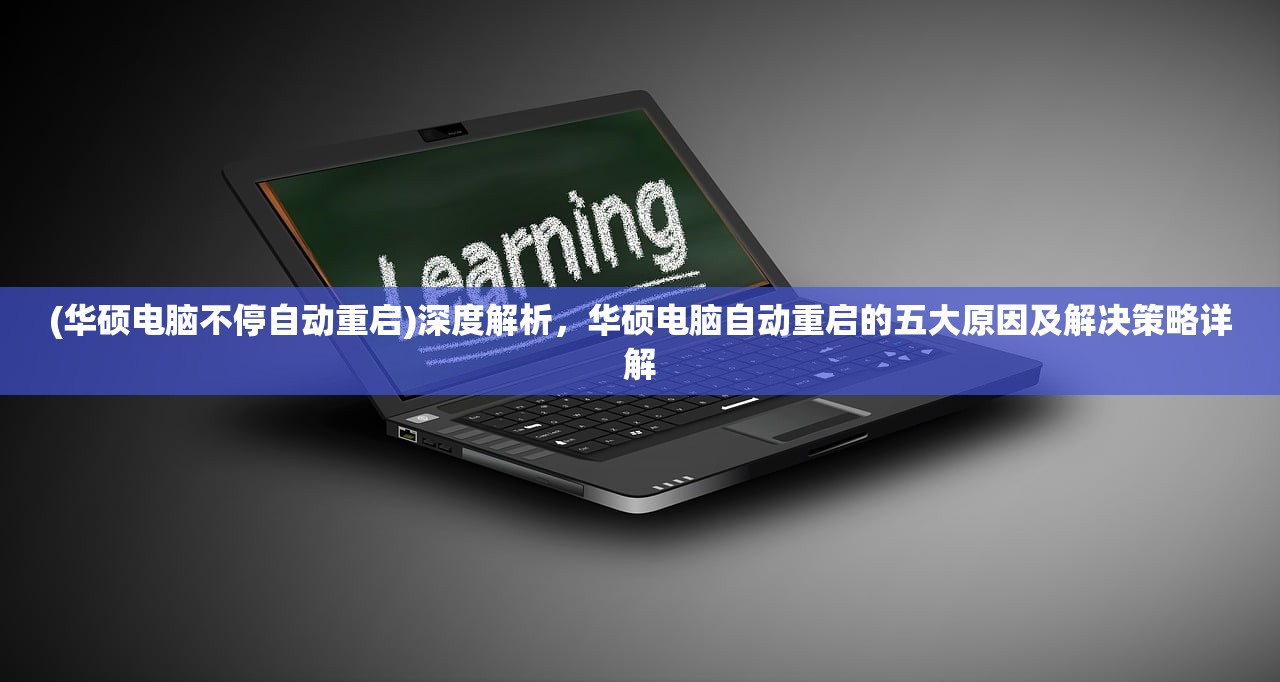 Learning

(华硕电脑不停自动重启)深度解析，华硕电脑自动重启的五大原因及解决策略详解